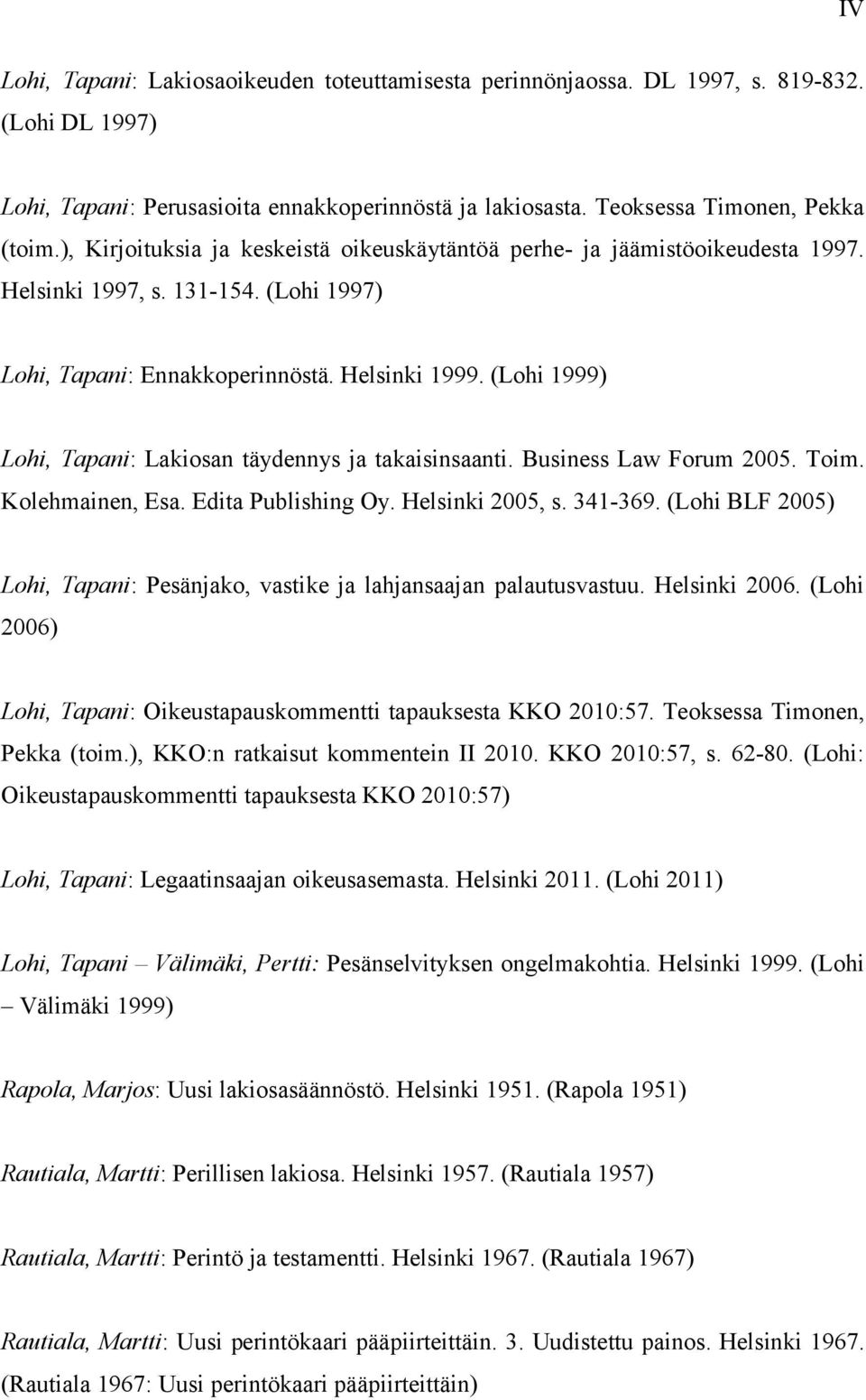 IV

Lohi, Tapani: Lakiosaoikeuden toteuttamisesta perinnönjaossa. DL 1997, s. 819-832. (Lohi DL 1997)

Lohi, Tapani: Perusasioita ennakkoperinnöstä ja lakiosasta. Teoksessa Timonen, Pekka (toim.), Kirjoituksia ja keskeistä oikeuskäytäntöä perhe- ja jäämistöoikeudesta 1997. Helsinki 1997, s. 131-154. (Lohi 1997)

Lohi, Tapani: Ennakkoperinnöstä. Helsinki 1999. (Lohi 1999)

Lohi, Tapani: Lakiosan täydennys ja takaisinsaanti. Business Law Forum 2005. Toim. Kolehmainen, Esa. Edita Publishing Oy. Helsinki 2005, s. 341-369. (Lohi BLF 2005)

Lohi, Tapani: Pesänjako, vastike ja lahjansaajan palautusvastuu. Helsinki 2006. (Lohi 2006)

Lohi, Tapani: Oikeustapauskommentti tapauksesta KKO 2010:57. Teoksessa Timonen, Pekka (toim.), KKO:n ratkaisut kommentein II 2010. KKO 2010:57, s. 62-80. (Lohi: Oikeustapauskommentti tapauksesta KKO 2010:57)

Lohi, Tapani: Legaatinsaajan oikeusasemasta. Helsinki 2011. (Lohi 2011)

Lohi, Tapani – Välimäki, Pertti: Pesänselvityksen ongelmakohtia. Helsinki 1999. (Lohi – Välimäki 1999)

Rapola, Marjos: Uusi lakiosasäännöstö. Helsinki 1951. (Rapola 1951)

Rautiala, Martti: Perillisen lakiosa. Helsinki 1957. (Rautiala 1957)

Rautiala, Martti: Perintö ja testamentti. Helsinki 1967. (Rautiala 1967)

Rautiala, Martti: Uusi perintökaari pääpiirteittäin. 3. Uudistettu painos. Helsinki 1967. (Rautiala 1967: Uusi perintökaari pääpiirteittäin)